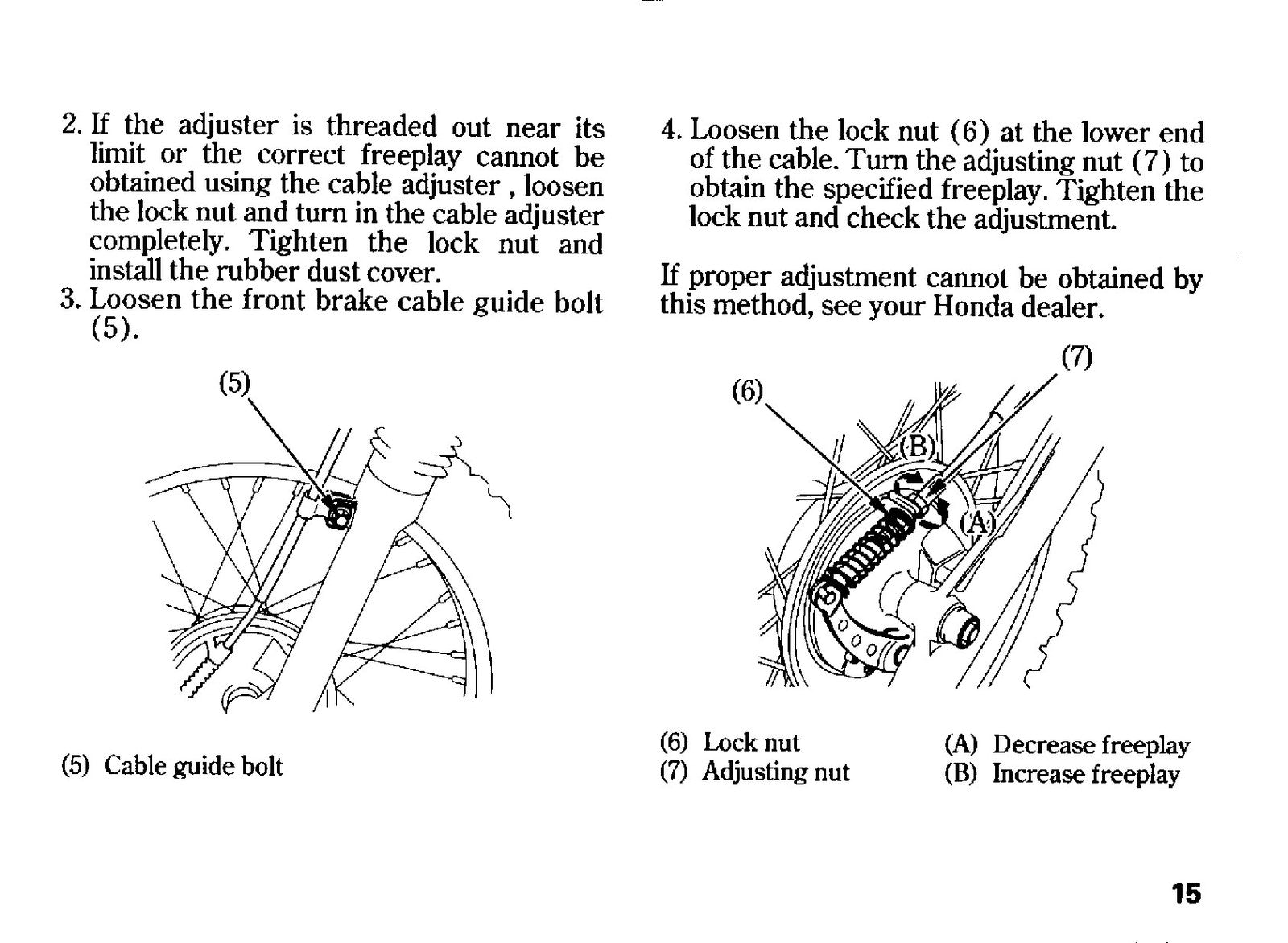 2. If the adjuster is threaded out near its limit or the correct freeplay cannot be obtained using the cable adjuster , loosen the lock nut and turn in the cable adjuster completely. Tighten the lock nut and install the rubber dust cover.
3. Loosen the front brake cable guide bolt (5).

(5)

(5) Cable guide bolt

4. Loosen the lock nut (6) at the lower end of the cable. Turn the adjusting nut (7) to obtain the specified freeplay. Tighten the lock nut and check the adjustment.

If proper adjustment cannot be obtained by this method, see your Honda dealer.

(7)
(6)
(B)
(A)

(6) Lock nut
(7) Adjusting nut
(A) Decrease freeplay
(B) Increase freeplay

15